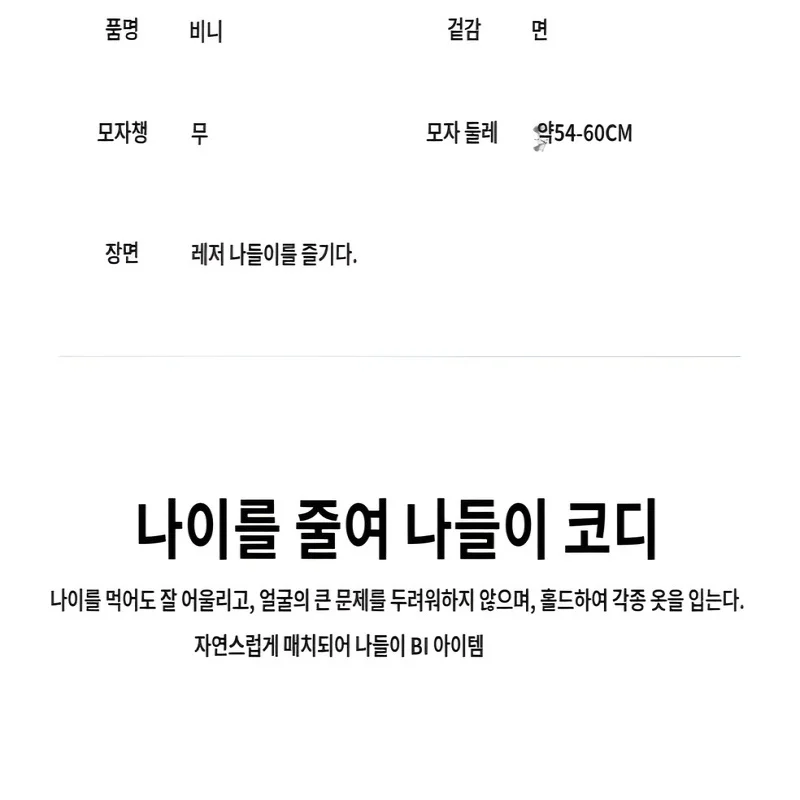 품명 비니 겉감 면

모자챙 무 모자 둘레 약54-60CM

장면 레저 나들이를 즐기다.

나이를 줄여 나들이 코디

나이를 먹어도 잘 어울리고, 얼굴의 큰 문제를 두려워하지 않으며, 홀드하여 각종 옷을 입는다.

자연스럽게 매치되어 나들이 BI 아이템